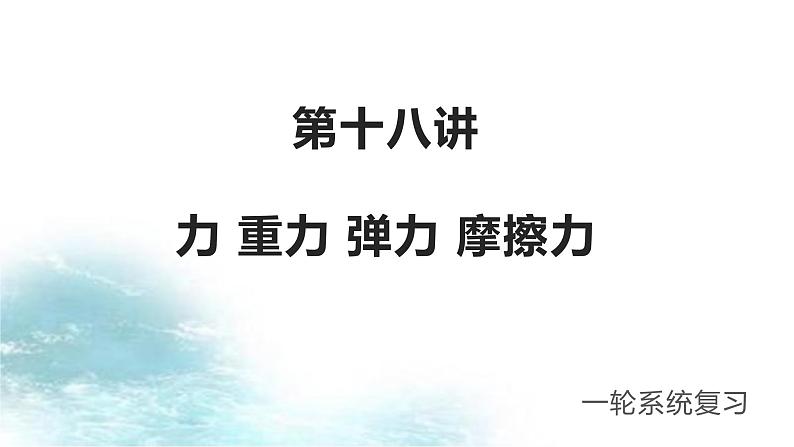 第十八讲

力 重力 弹力 摩擦力

一轮系统复习